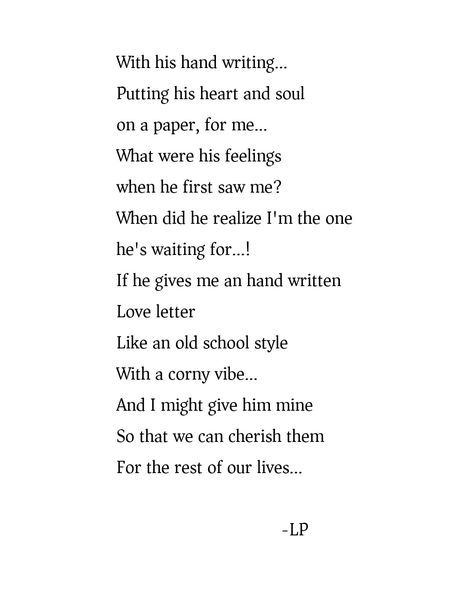 With his hand writing...
Putting his heart and soul
on a paper, for me...
What were his feelings
when he first saw me?
When did he realize I'm the one
he's waiting for...!
If he gives me an hand written
Love letter
Like an old school style
With a corny vibe...
And I might give him mine
So that we can cherish them
For the rest of our lives...

-LP